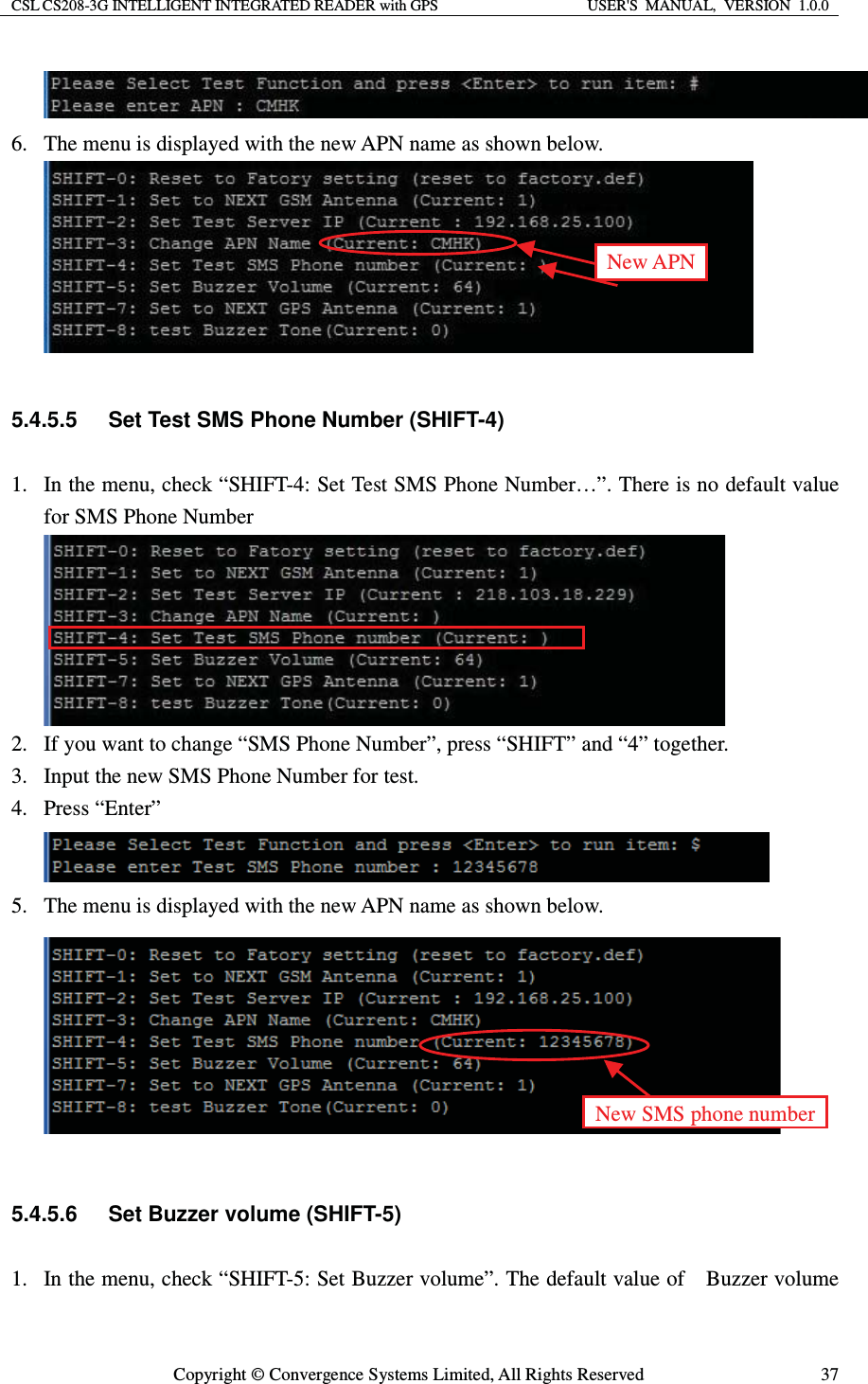 CSL CS208-3G INTELLIGENT INTEGRATED READER with GPS USER'S MANUAL, VERSION 1.0.0

Please Select Test Function and press <Enter> to run item: #
Please enter APN : CMHK

6. The menu is displayed with the new APN name as shown below.

SHIFT-0: Reset to Fatory setting (reset to factory.def)
SHIFT-1: Set to NEXT GSM Antenna (Current: 1)
SHIFT-2: Set Test Server IP (Current : 192.168.25.100)
SHIFT-3: Change APN Name (Current: CMHK)
SHIFT-4: Set Test SMS Phone number (Current: )
SHIFT-5: Set Buzzer Volume (Current: 64)
SHIFT-7: Set to NEXT GPS Antenna (Current: 1)
SHIFT-8: test Buzzer Tone(Current: 0)

New APN

5.4.5.5 Set Test SMS Phone Number (SHIFT-4)

1. In the menu, check “SHIFT-4: Set Test SMS Phone Number…”. There is no default value for SMS Phone Number

SHIFT-0: Reset to Fatory setting (reset to factory.def)
SHIFT-1: Set to NEXT GSM Antenna (Current: 1)
SHIFT-2: Set Test Server IP (Current : 218.103.18.229)
SHIFT-3: Change APN Name (Current: )
SHIFT-4: Set Test SMS Phone number (Current: )
SHIFT-5: Set Buzzer Volume (Current: 64)
SHIFT-7: Set to NEXT GPS Antenna (Current: 1)
SHIFT-8: test Buzzer Tone(Current: 0)

2. If you want to change “SMS Phone Number”, press “SHIFT” and “4” together.
3. Input the new SMS Phone Number for test.
4. Press “Enter”

Please Select Test Function and press <Enter> to run item: $
Please enter Test SMS Phone number : 12345678

5. The menu is displayed with the new APN name as shown below.

SHIFT-0: Reset to Fatory setting (reset to factory.def)
SHIFT-1: Set to NEXT GSM Antenna (Current: 1)
SHIFT-2: Set Test Server IP (Current : 192.168.25.100)
SHIFT-3: Change APN Name (Current: CMHK)
SHIFT-4: Set Test SMS Phone number (Current: 12345678)
SHIFT-5: Set Buzzer Volume (Current: 64)
SHIFT-7: Set to NEXT GPS Antenna (Current: 1)
SHIFT-8: test Buzzer Tone(Current: 0)

New SMS phone number

5.4.5.6 Set Buzzer volume (SHIFT-5)

1. In the menu, check “SHIFT-5: Set Buzzer volume”. The default value of Buzzer volume

Copyright © Convergence Systems Limited, All Rights Reserved 37